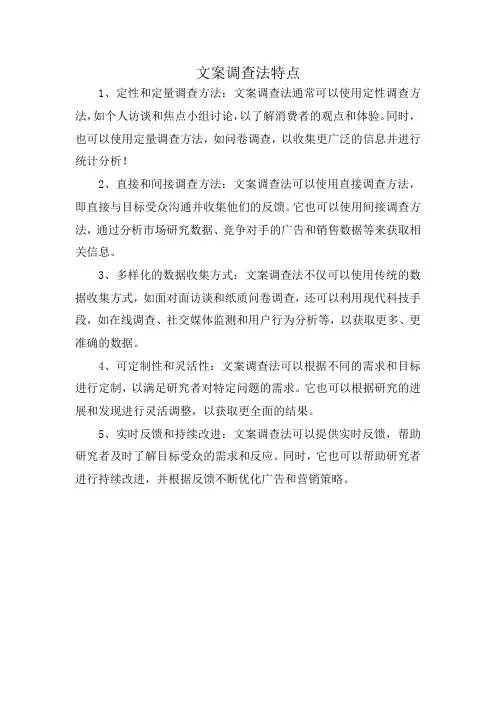 文案调查法特点

1、定性和定量调查方法：文案调查法通常可以使用定性调查方法，如个人访谈和焦点小组讨论，以了解消费者的观点和体验。同时，也可以使用定量调查方法，如问卷调查，以收集更广泛的信息并进行统计分析！

2、直接和间接调查方法：文案调查法可以使用直接调查方法，即直接与目标受众沟通并收集他们的反馈。它也可以使用间接调查方法，通过分析市场研究数据、竞争对手的广告和销售数据等来获取相关信息。

3、多样化的数据收集方式：文案调查法不仅可以使用传统的数据收集方式，如面对面访谈和纸质问卷调查，还可以利用现代科技手段，如在线调查、社交媒体监测和用户行为分析等，以获取更多、更准确的数据。

4、可定制性和灵活性：文案调查法可以根据不同的需求和目标进行定制，以满足研究者对特定问题的需求。它也可以根据研究的进展和发现进行灵活调整，以获取更全面的结果。

5、实时反馈和持续改进：文案调查法可以提供实时反馈，帮助研究者及时了解目标受众的需求和反应。同时，它也可以帮助研究者进行持续改进，并根据反馈不断优化广告和营销策略。